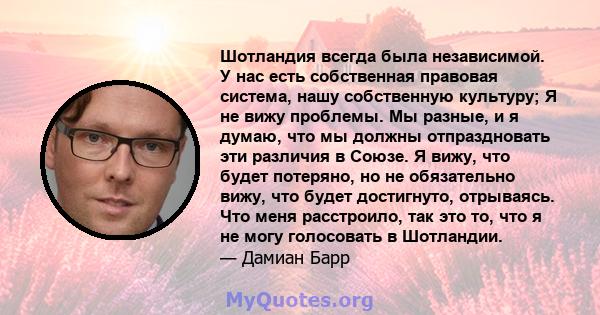 Шотландия всегда была независимой. У нас есть собственная правовая система, нашу собственную культуру; Я не вижу проблемы. Мы разные, и я думаю, что мы должны отпраздновать эти различия в Союзе. Я вижу, что будет потеряно, но не обязательно вижу, что будет достигнуто, отрываясь. Что меня расстроило, так это то, что я не могу голосовать в Шотландии.
— Дамиан Барр

MyQuotes.org